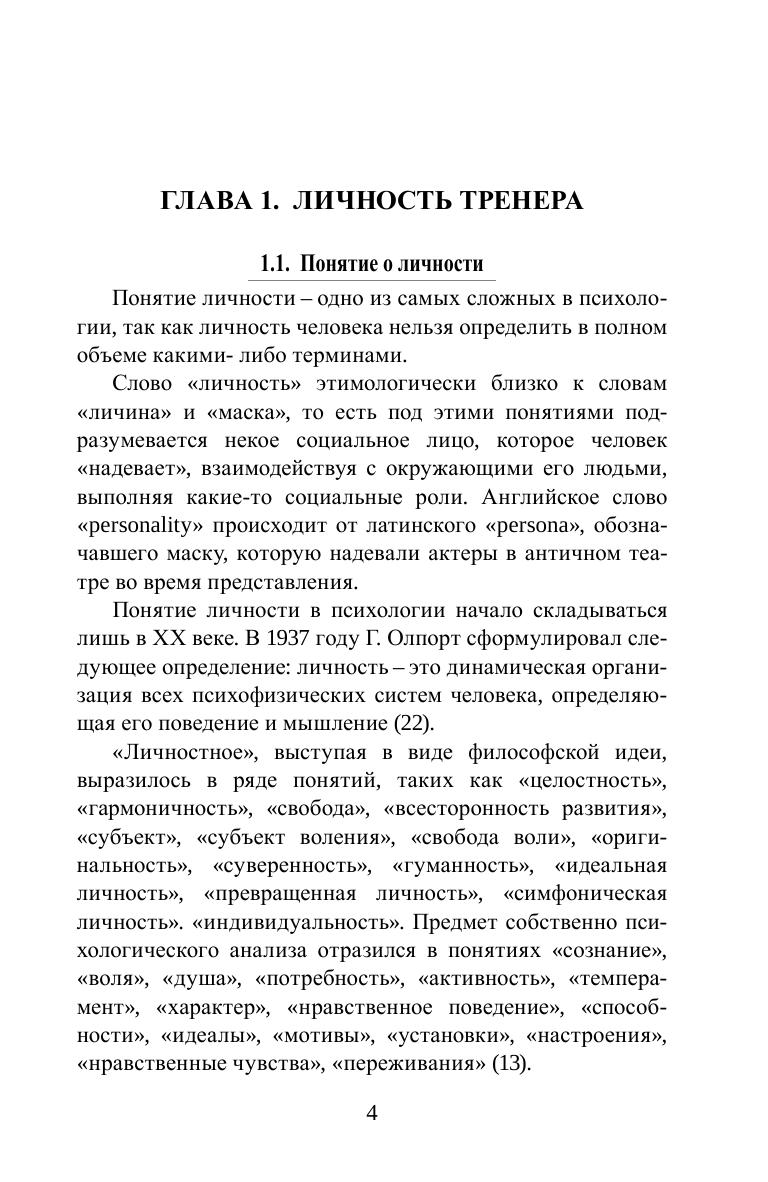 ГЛАВА 1. ЛИЧНОСТЬ ТРЕНЕРА

1.1. Понятие о личности

Понятие личности – одно из самых сложных в психологии, так как личность человека нельзя определить в полном объеме какими- либо терминами.

Слово «личность» этимологически близко к словам «личина» и «маска», то есть под этими понятиями подразумевается некое социальное лицо, которое человек «надевает», взаимодействуя с окружающими его людьми, выполняя какие-то социальные роли. Английское слово «personality» происходит от латинского «persona», обозначавшего маску, которую надевали актеры в античном театре во время представления.

Понятие личности в психологии начало складываться лишь в XX веке. В 1937 году Г. Олпорт сформулировал следующее определение: личность – это динамическая организация всех психофизических систем человека, определяющая его поведение и мышление (22).

«Личностное», выступая в виде философской идеи, выразилось в ряде понятий, таких как «целостность», «гармоничность», «свобода», «всесторонность развития», «субъект», «субъект воления», «свобода воли», «оригинальность», «суверенность», «гуманность», «идеальная личность», «превращенная личность», «симфоническая личность». «индивидуальность». Предмет собственно психологического анализа отразился в понятиях «сознание», «воля», «душа», «потребность», «активность», «темперамент», «характер», «нравственное поведение», «способности», «идеалы», «мотивы», «установки», «настроения», «нравственные чувства», «переживания» (13).

4